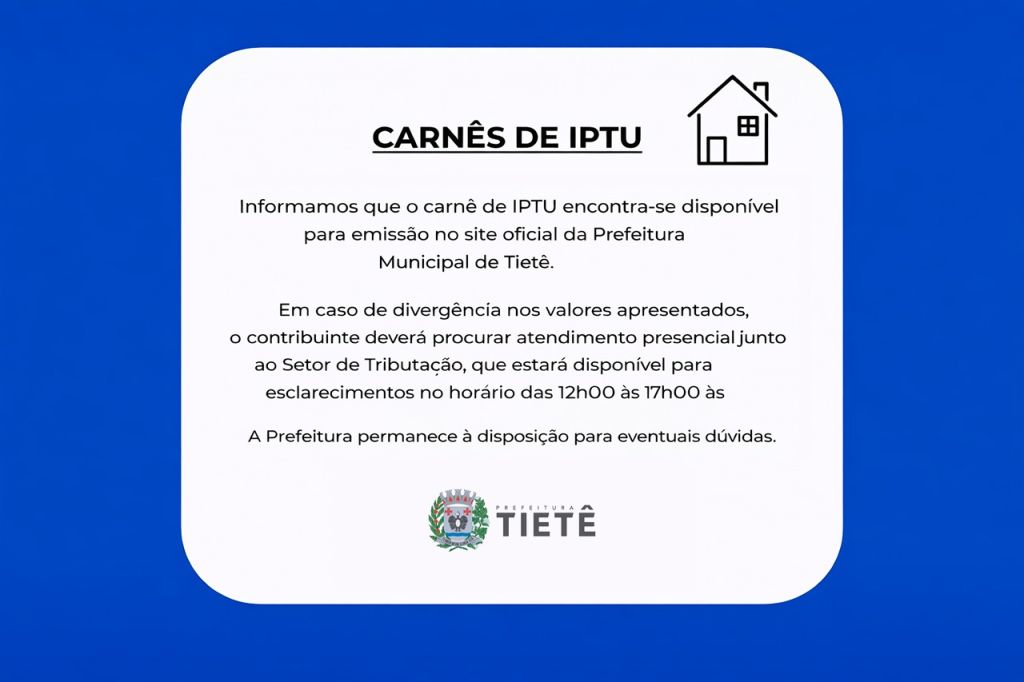 CARNÊS DE IPTU

Informamos que o carnê de IPTU encontra-se disponível para emissão no site oficial da Prefeitura Municipal de Tietê.

Em caso de divergência nos valores apresentados, o contribuinte deverá procurar atendimento presencial junto ao Setor de Tributação, que estará disponível para esclarecimentos no horário das 12h00 às 17h00 às

A Prefeitura permanece à disposição para eventuais dúvidas.

PREFEITURA
TIETÊ